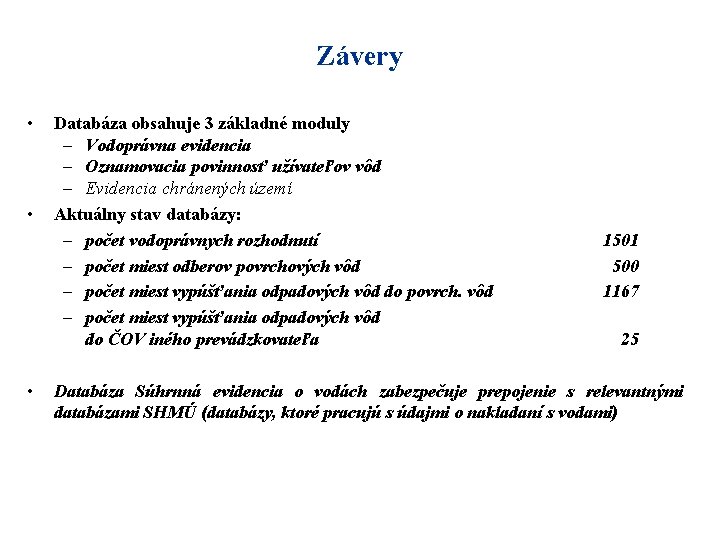 Závery

• Databáza obsahuje 3 základné moduly
– Vodoprávna evidencia
– Oznamovacia povinnosť užívateľov vôd
– Evidencia chránených území

• Aktuálny stav databázy:
– počet vodoprávnych rozhodnutí 1501
– počet miest odberov povrchových vôd 500
– počet miest vypúšťania odpadových vôd do povrch. vôd 1167
– počet miest vypúšťania odpadových vôd do ČOV iného prevádzkovateľa 25

• Databáza Súhrnná evidencia o vodách zabezpečuje prepojenie s relevantnými databázami SHMÚ (databázy, ktoré pracujú s údajmi o nakladaní s vodami)